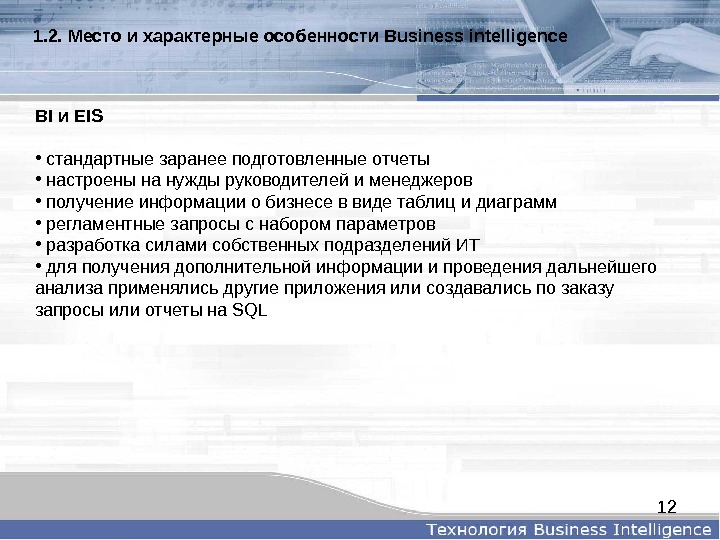 1.2. Место и характерные особенности Business intelligence

BI и EIS

• стандартные заранее подготовленные отчеты
• настроены на нужды руководителей и менеджеров
• получение информации о бизнесе в виде таблиц и диаграмм
• регламентные запросы с набором параметров
• разработка силами собственных подразделений ИТ
• для получения дополнительной информации и проведения дальнейшего анализа применялись другие приложения или создавались по заказу запросы или отчеты на SQL

12

Технология Business Intelligence